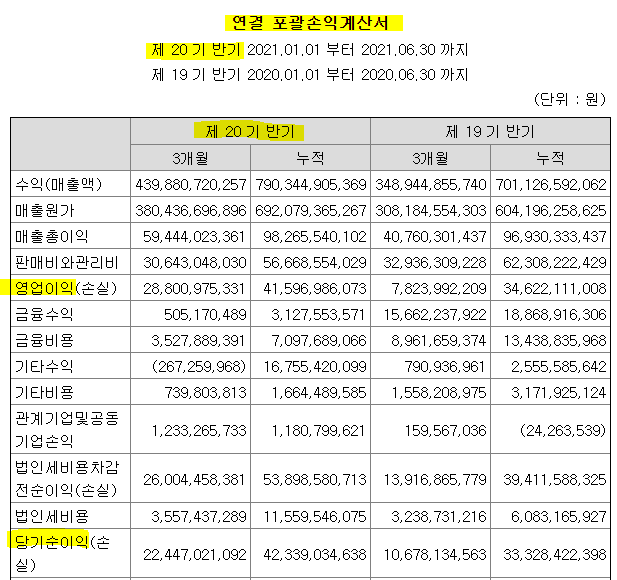 연결 포괄손익계산서

제 20 기 반기 2021.01.01 부터 2021.06.30 까지

제 19 기 반기 2020.01.01 부터 2020.06.30 까지

(단위 : 원)

| | 제 20 기 반기 | | 제 19 기 반기 | |
|---|---|---|---|---|
| | 3개월 | 누적 | 3개월 | 누적 |
| 수익(매출액) | 439,880,720,257 | 790,344,905,369 | 348,944,855,740 | 701,126,592,062 |
| 매출원가 | 380,436,696,896 | 692,079,365,267 | 308,184,554,303 | 604,196,258,625 |
| 매출총이익 | 59,444,023,361 | 98,265,540,102 | 40,760,301,437 | 96,930,333,437 |
| 판매비와관리비 | 30,643,048,030 | 56,668,554,029 | 32,936,309,228 | 62,308,222,429 |
| 영업이익(손실) | 28,800,975,331 | 41,596,986,073 | 7,823,992,209 | 34,622,111,008 |
| 금융수익 | 505,170,489 | 3,127,553,571 | 15,662,237,922 | 18,868,916,306 |
| 금융비용 | 3,527,889,391 | 7,097,689,066 | 8,961,659,374 | 13,438,835,968 |
| 기타수익 | (267,259,968) | 16,755,420,099 | 790,936,961 | 2,555,585,642 |
| 기타비용 | 739,803,813 | 1,664,489,585 | 1,558,208,975 | 3,171,925,124 |
| 관계기업및공동기업손익 | 1,233,265,733 | 1,180,799,621 | 159,567,036 | (24,263,539) |
| 법인세비용차감전순이익(손실) | 26,004,458,381 | 53,898,580,713 | 13,916,865,779 | 39,411,588,325 |
| 법인세비용 | 3,557,437,289 | 11,559,546,075 | 3,238,731,216 | 6,083,165,927 |
| 당기순이익(손실) | 22,447,021,092 | 42,339,034,638 | 10,678,134,563 | 33,328,422,398 |